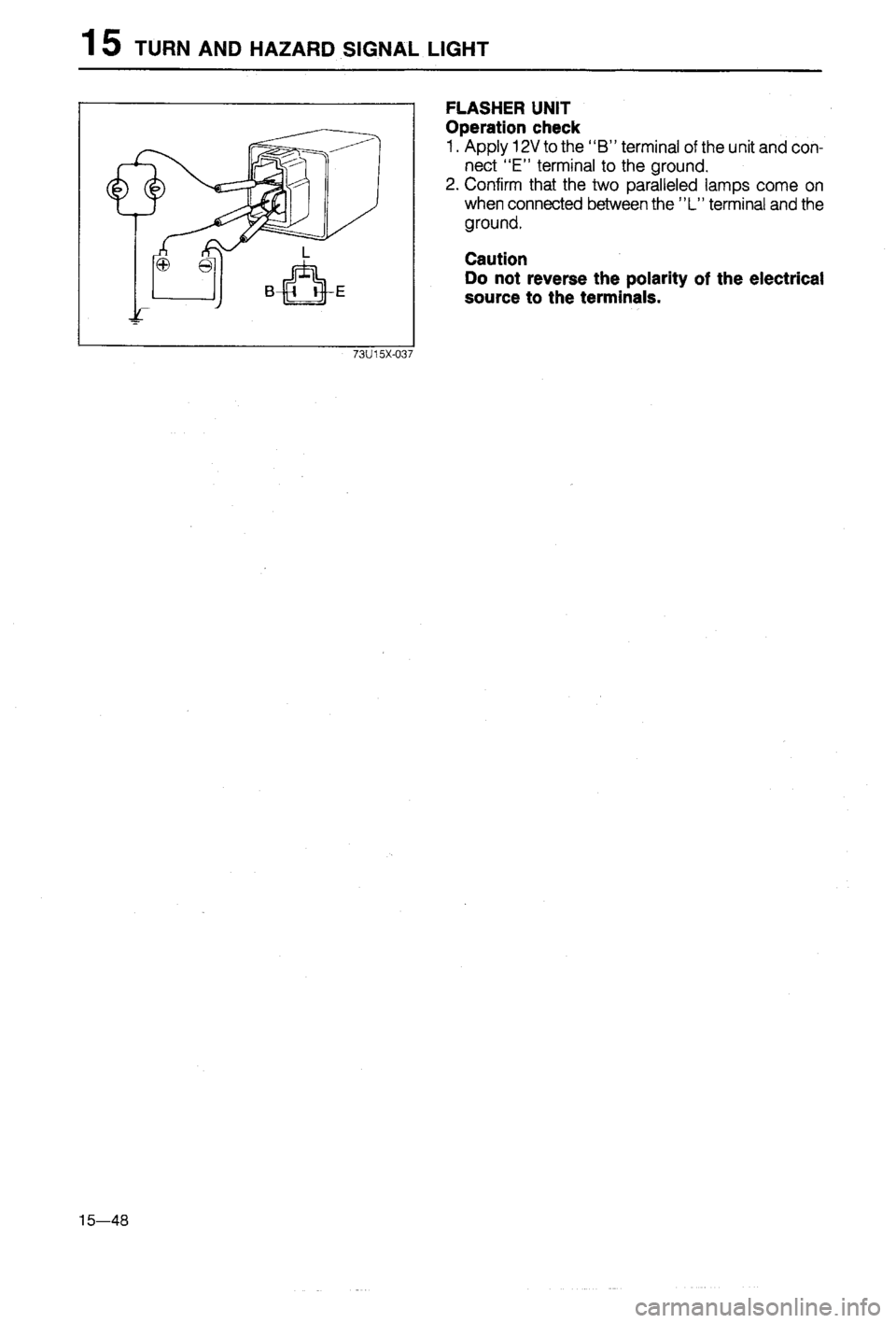 15 TURN AND HAZARD SIGNAL LIGHT

L

B E

73U15X-037

FLASHER UNIT
Operation check
1. Apply 12V to the "B" terminal of the unit and connect "E" terminal to the ground.
2. Confirm that the two paralleled lamps come on when connected between the "L" terminal and the ground.

Caution
Do not reverse the polarity of the electrical source to the terminals.

15—48

carmanualsonline.info